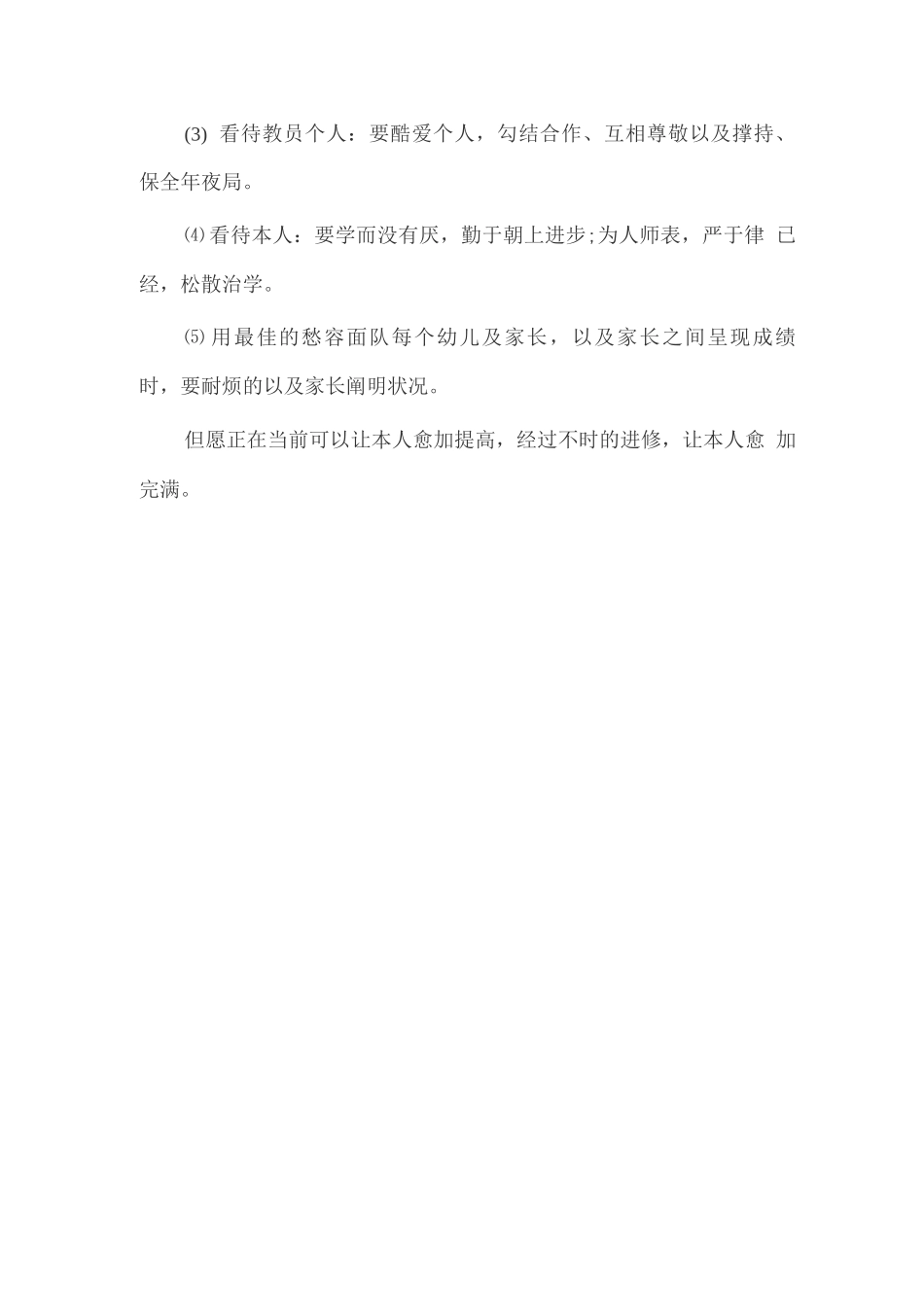 (3) 看待教员个人：要酷爱个人，勾结合作、互相尊敬以及撑持、保全年夜局。

⑷看待本人：要学而没有厌，勤于朝上进步;为人师表，严于律 已经，松散治学。

⑸用最佳的愁容面队每个幼儿及家长，以及家长之间呈现成绩时，要耐烦的以及家长阐明状况。

但愿正在当前可以让本人愈加提高，经过不时的进修，让本人愈 加完满。